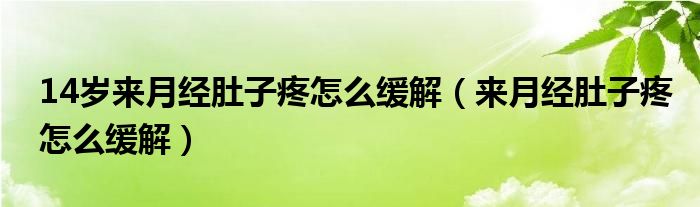 14岁来月经肚子疼怎么缓解（来月经肚子疼怎么缓解）